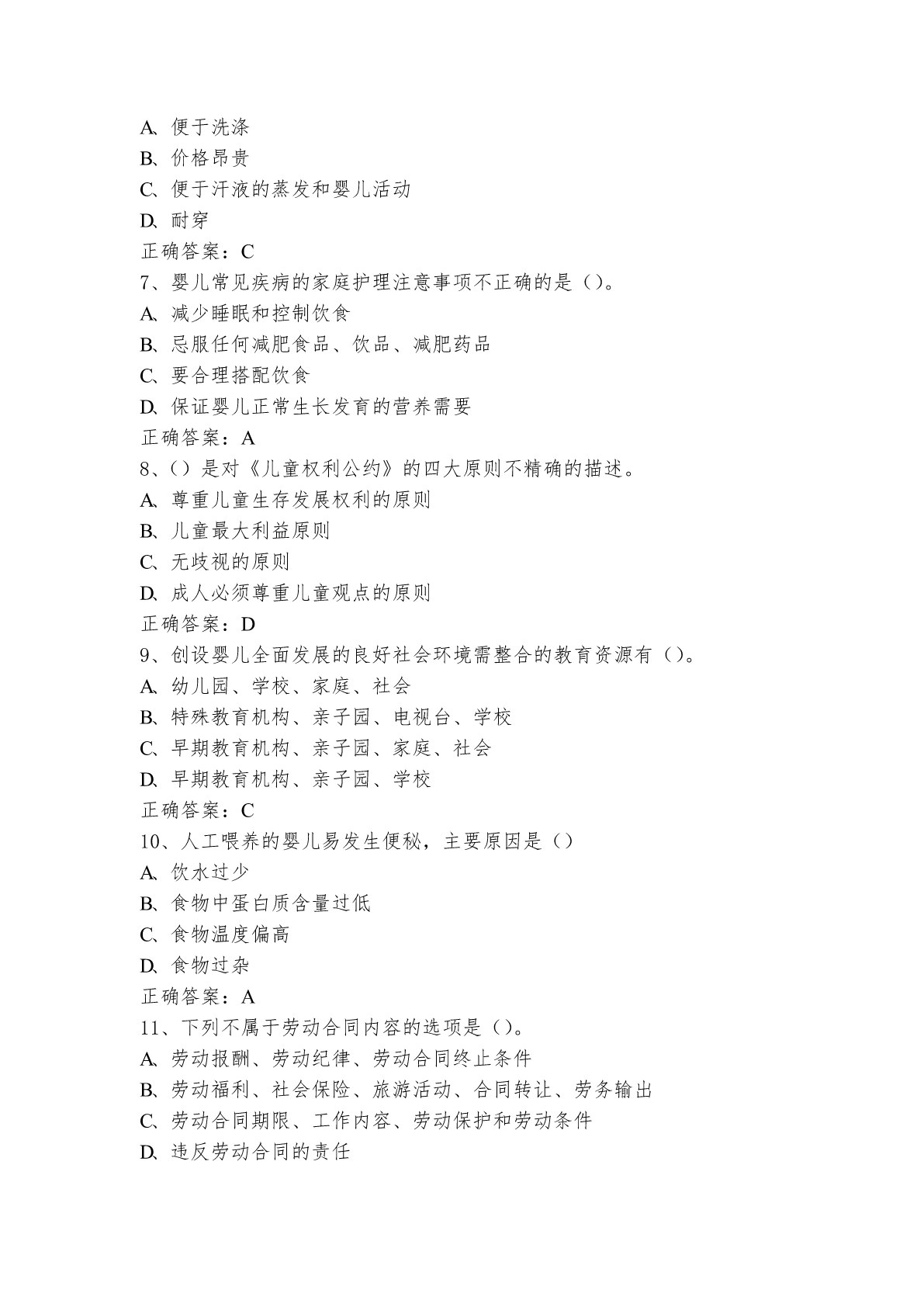 A、便于洗涤
B、价格昂贵
C、便于汗液的蒸发和婴儿活动
D、耐穿
正确答案：C
7、婴儿常见疾病的家庭护理注意事项不正确的是（）。
A、减少睡眠和控制饮食
B、忌服任何减肥食品、饮品、减肥药品
C、要合理搭配饮食
D、保证婴儿正常生长发育的营养需要
正确答案：A
8、（）是对《儿童权利公约》的四大原则不精确的描述。
A、尊重儿童生存发展权利的原则
B、儿童最大利益原则
C、无歧视的原则
D、成人必须尊重儿童观点的原则
正确答案：D
9、创设婴儿全面发展的良好社会环境需整合的教育资源有（）。
A、幼儿园、学校、家庭、社会
B、特殊教育机构、亲子园、电视台、学校
C、早期教育机构、亲子园、家庭、社会
D、早期教育机构、亲子园、学校
正确答案：C
10、人工喂养的婴儿易发生便秘，主要原因是（）
A、饮水过少
B、食物中蛋白质含量过低
C、食物温度偏高
D、食物过杂
正确答案：A
11、下列不属于劳动合同内容的选项是（）。
A、劳动报酬、劳动纪律、劳动合同终止条件
B、劳动福利、社会保险、旅游活动、合同转让、劳务输出
C、劳动合同期限、工作内容、劳动保护和劳动条件
D、违反劳动合同的责任